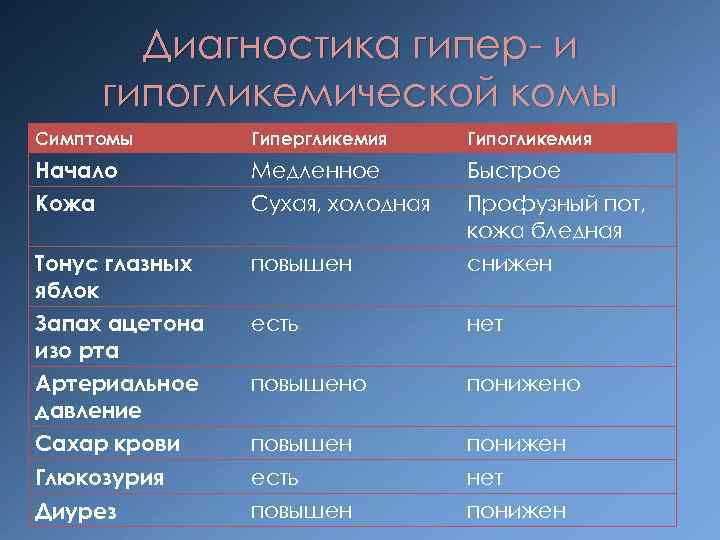 Диагностика гипер- и гипогликемической комы

| Симптомы | Гипергликемия | Гипогликемия |
|---|---|---|
| Начало | Медленное | Быстрое |
| Кожа | Сухая, холодная | Профузный пот, кожа бледная |
| Тонус глазных яблок | повышен | снижен |
| Запах ацетона изо рта | есть | нет |
| Артериальное давление | повышено | понижено |
| Сахар крови | повышен | понижен |
| Глюкозурия | есть | нет |
| Диурез | повышен | понижен |